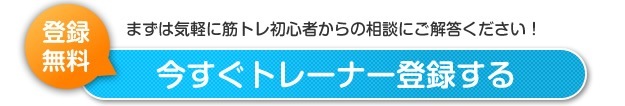 登録
無料

まずは気軽に筋トレ初心者からの相談にご解答ください！

今すぐトレーナー登録する